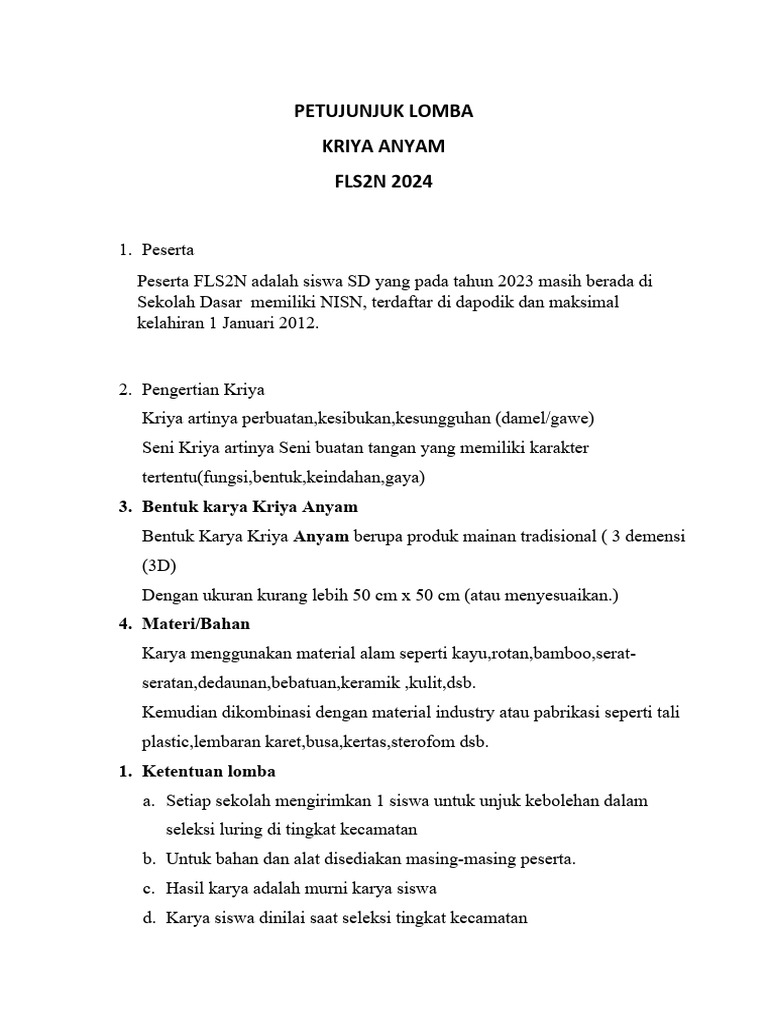 PETUJUNJUK LOMBA

KRIYA ANYAM

FLS2N 2024

1. Peserta

Peserta FLS2N adalah siswa SD yang pada tahun 2023 masih berada di Sekolah Dasar memiliki NISN, terdaftar di dapodik dan maksimal kelahiran 1 Januari 2012.

2. Pengertian Kriya

Kriya artinya perbuatan,kesibukan,kesungguhan (damel/gawe)

Seni Kriya artinya Seni buatan tangan yang memiliki karakter tertentu(fungsi,bentuk,keindahan,gaya)

3. Bentuk karya Kriya Anyam

Bentuk Karya Kriya Anyam berupa produk mainan tradisional ( 3 demensi (3D)

Dengan ukuran kurang lebih 50 cm x 50 cm (atau menyesuaikan.)

4. Materi/Bahan

Karya menggunakan material alam seperti kayu,rotan,bamboo,serat-seratan,dedaunan,bebatuan,keramik ,kulit,dsb.

Kemudian dikombinasi dengan material industry atau pabrikasi seperti tali plastic,lembaran karet,busa,kertas,sterofom dsb.

1. Ketentuan lomba

a. Setiap sekolah mengirimkan 1 siswa untuk unjuk kebolehan dalam seleksi luring di tingkat kecamatan

b. Untuk bahan dan alat disediakan masing-masing peserta.

c. Hasil karya adalah murni karya siswa

d. Karya siswa dinilai saat seleksi tingkat kecamatan